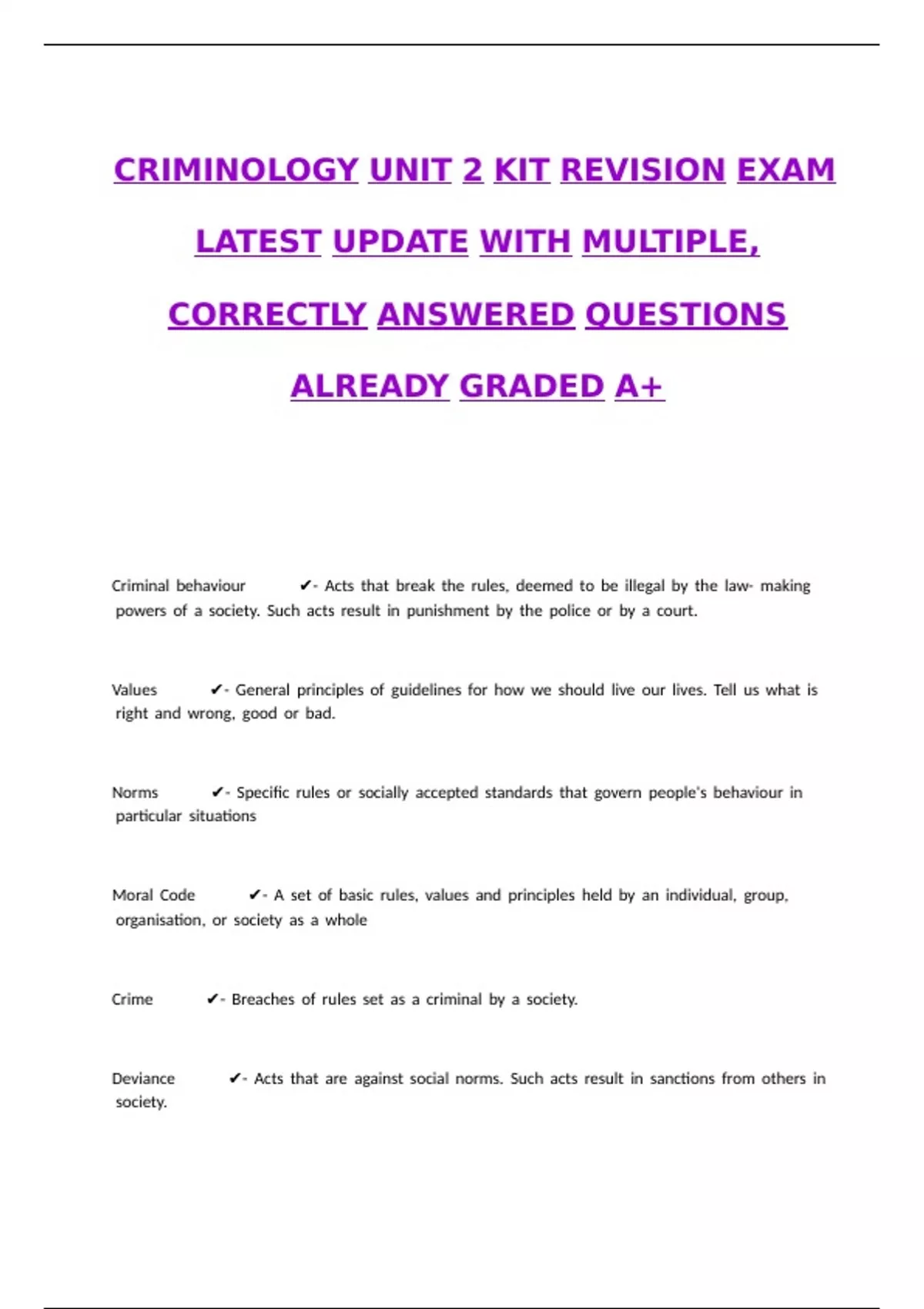 CRIMINOLOGY UNIT 2 KIT REVISION EXAM LATEST UPDATE WITH MULTIPLE, CORRECTLY ANSWERED QUESTIONS ALREADY GRADED A+

Criminal behaviour ✔- Acts that break the rules, deemed to be illegal by the law- making powers of a society. Such acts result in punishment by the police or by a court.

Values ✔- General principles of guidelines for how we should live our lives. Tell us what is right and wrong, good or bad.

Norms ✔- Specific rules or socially accepted standards that govern people's behaviour in particular situations

Moral Code ✔- A set of basic rules, values and principles held by an individual, group, organisation, or society as a whole

Crime ✔- Breaches of rules set as a criminal by a society.

Deviance ✔- Acts that are against social norms. Such acts result in sanctions from others in society.